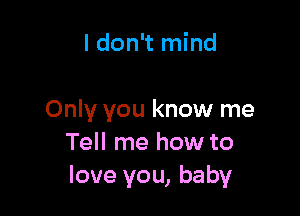 I don't mind

Only you know me
Tell me how to
love you, baby